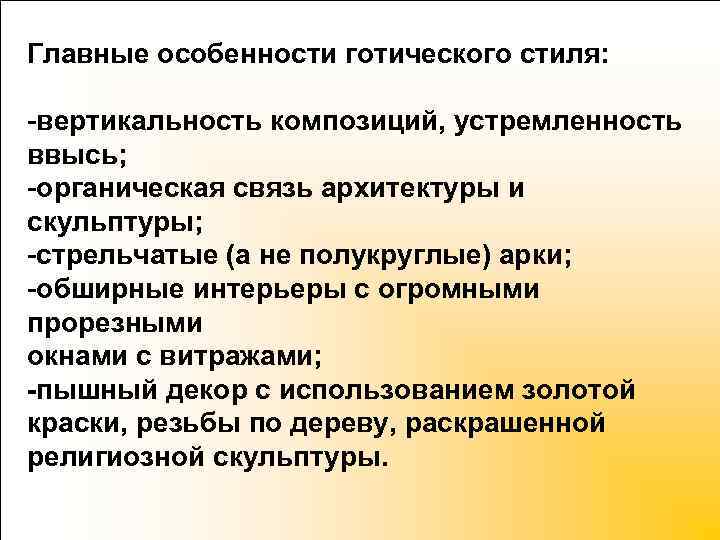 Главные особенности готического стиля:

-вертикальность композиций, устремленность ввысь;
-органическая связь архитектуры и скульптуры;
-стрельчатые (а не полукруглые) арки;
-обширные интерьеры с огромными прорезными
окнами с витражами;
-пышный декор с использованием золотой краски, резьбы по дереву, раскрашенной религиозной скульптуры.